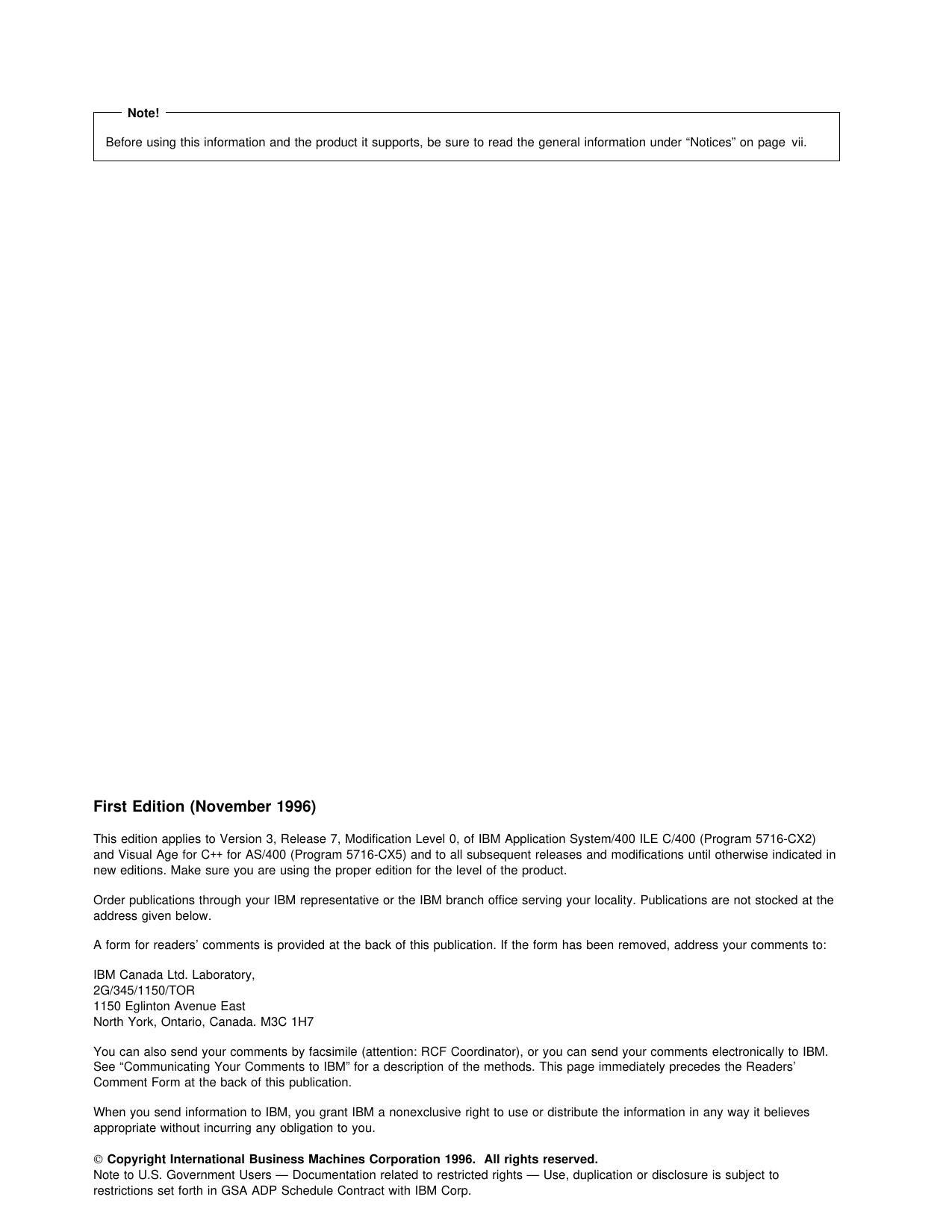 Note!

Before using this information and the product it supports, be sure to read the general information under “Notices” on page vii.

First Edition (November 1996)

This edition applies to Version 3, Release 7, Modification Level 0, of IBM Application System/400 ILE C/400 (Program 5716-CX2) and Visual Age for C++ for AS/400 (Program 5716-CX5) and to all subsequent releases and modifications until otherwise indicated in new editions. Make sure you are using the proper edition for the level of the product.

Order publications through your IBM representative or the IBM branch office serving your locality. Publications are not stocked at the address given below.

A form for readers’ comments is provided at the back of this publication. If the form has been removed, address your comments to:

IBM Canada Ltd. Laboratory,
2G/345/1150/TOR
1150 Eglinton Avenue East
North York, Ontario, Canada. M3C 1H7

You can also send your comments by facsimile (attention: RCF Coordinator), or you can send your comments electronically to IBM. See “Communicating Your Comments to IBM” for a description of the methods. This page immediately precedes the Readers’ Comment Form at the back of this publication.

When you send information to IBM, you grant IBM a nonexclusive right to use or distribute the information in any way it believes appropriate without incurring any obligation to you.

© Copyright International Business Machines Corporation 1996. All rights reserved.
Note to U.S. Government Users — Documentation related to restricted rights — Use, duplication or disclosure is subject to restrictions set forth in GSA ADP Schedule Contract with IBM Corp.